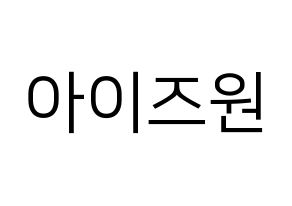 아이즈원